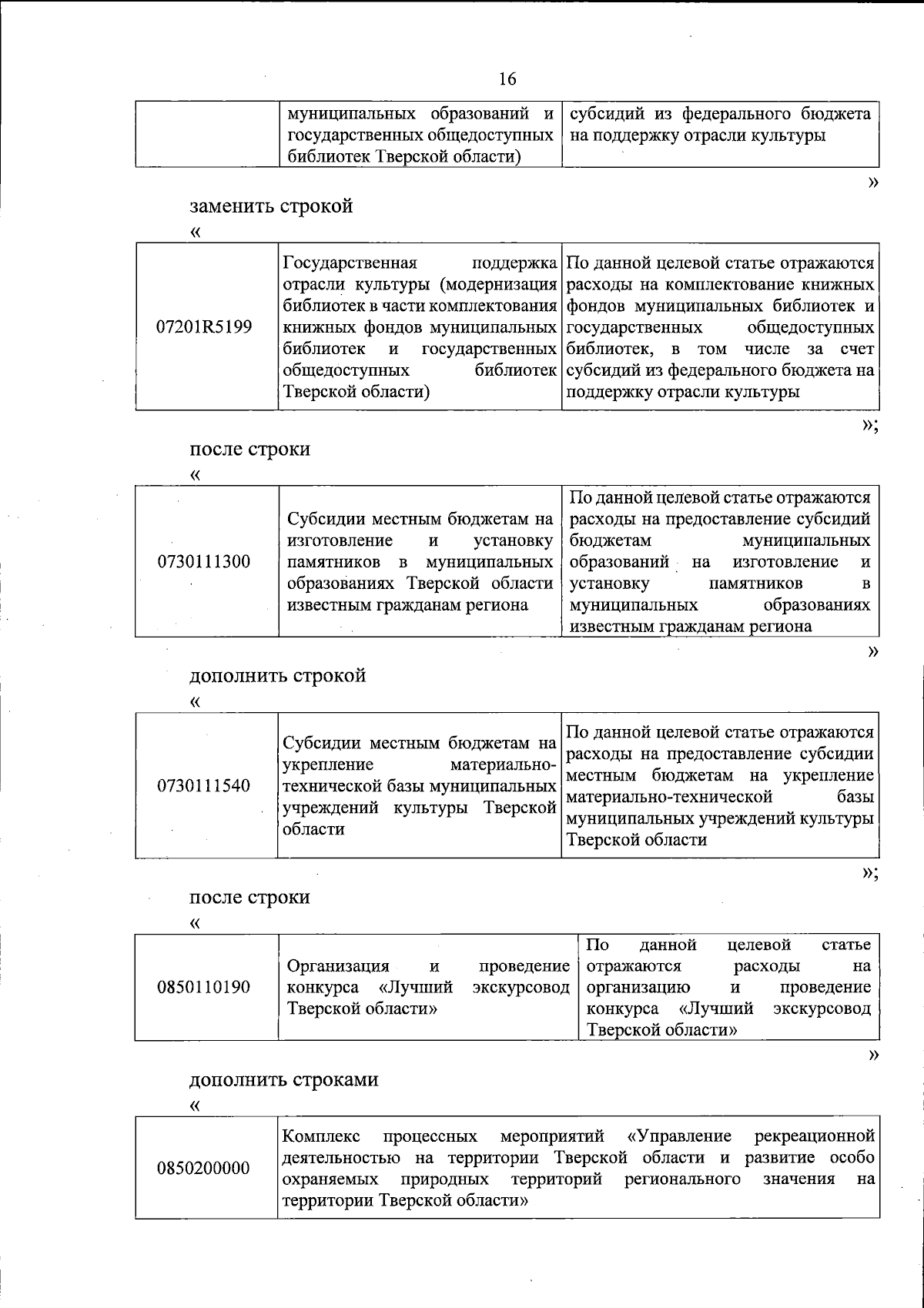 16

|  | муниципальных образований и государственных общедоступных библиотек Тверской области) | субсидий из федерального бюджета на поддержку отрасли культуры |
|---|---|---|

»

заменить строкой

«

| 07201R5199 | Государственная поддержка отрасли культуры (модернизация библиотек в части комплектования книжных фондов муниципальных библиотек и государственных общедоступных библиотек Тверской области) | По данной целевой статье отражаются расходы на комплектование книжных фондов муниципальных библиотек и государственных общедоступных библиотек, в том числе за счет субсидий из федерального бюджета на поддержку отрасли культуры |
|---|---|---|

»;

после строки

«

| 0730111300 | Субсидии местным бюджетам на изготовление и установку памятников в муниципальных образованиях Тверской области известным гражданам региона | По данной целевой статье отражаются расходы на предоставление субсидий бюджетам муниципальных образований на изготовление и установку памятников в муниципальных образованиях известным гражданам региона |
|---|---|---|

»

дополнить строкой

«

| 0730111540 | Субсидии местным бюджетам на укрепление материально-технической базы муниципальных учреждений культуры Тверской области | По данной целевой статье отражаются расходы на предоставление субсидии местным бюджетам на укрепление материально-технической базы муниципальных учреждений культуры Тверской области |
|---|---|---|

»;

после строки

«

| 0850110190 | Организация и проведение конкурса «Лучший экскурсовод Тверской области» | По данной целевой статье отражаются расходы на организацию и проведение конкурса «Лучший экскурсовод Тверской области» |
|---|---|---|

»

дополнить строками

«

| 0850200000 | Комплекс процессных мероприятий «Управление рекреационной деятельностью на территории Тверской области и развитие особо охраняемых природных территорий регионального значения на территории Тверской области» |
|---|---|